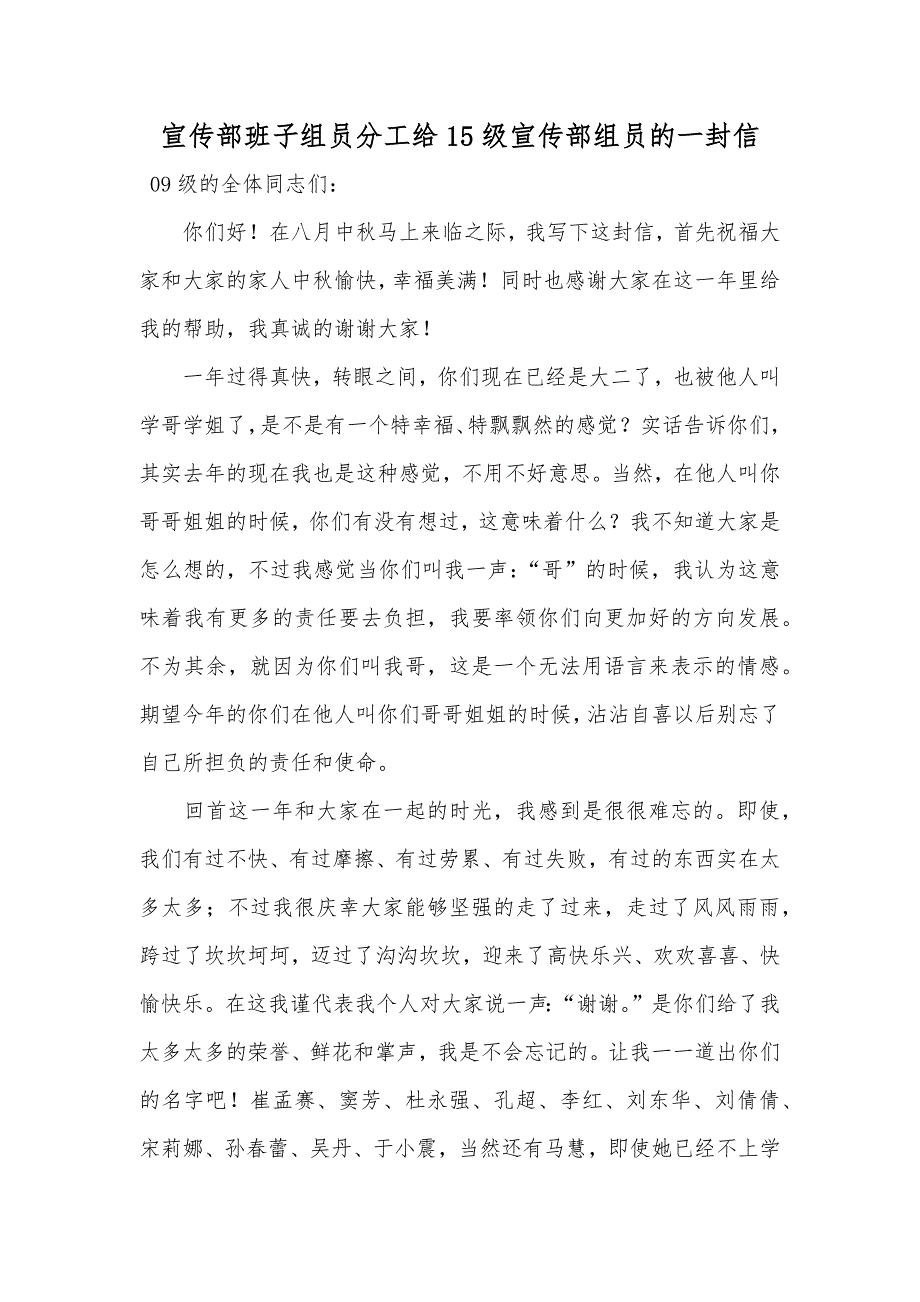 宣传部班子组员分工给15级宣传部组员的一封信

09级的全体同志们：

你们好！在八月中秋马上来临之际，我写下这封信，首先祝福大家和大家的家人中秋愉快，幸福美满！同时也感谢大家在这一年里给我的帮助，我真诚的谢谢大家！

一年过得真快，转眼之间，你们现在已经是大二了，也被他人叫学哥学姐了，是不是有一个特幸福、特飘飘然的感觉？实话告诉你们，其实去年的现在我也是这种感觉，不用不好意思。当然，在他人叫你哥哥姐姐的时候，你们有没有想过，这意味着什么？我不知道大家是怎么想的，不过我感觉当你们叫我一声：“哥”的时候，我认为这意味着我有更多的责任要去负担，我要率领你们向更加好的方向发展。不为其余，就因为你们叫我哥，这是一个无法用语言来表示的情感。期望今年的你们在他人叫你们哥哥姐姐的时候，沾沾自喜以后别忘了自己所担负的责任和使命。

回首这一年和大家在一起的时光，我感到是很很难忘的。即使，我们有过不快、有过摩擦、有过劳累、有过失败，有过的东西实在太多太多；不过我很庆幸大家能够坚强的走了过来，走过了风风雨雨，跨过了坎坎坷坷，迈过了沟沟坎坎，迎来了高快乐兴、欢欢喜喜、快愉快乐。在这我谨代表我个人对大家说一声：“谢谢。”是你们给了我太多太多的荣誉、鲜花和掌声，我是不会忘记的。让我一一道出你们的名字吧！崔孟赛、窦芳、杜永强、孔超、李红、刘东华、刘倩倩、宋莉娜、孙春蕾、吴丹、于小震，当然还有马慧，即使她已经不上学